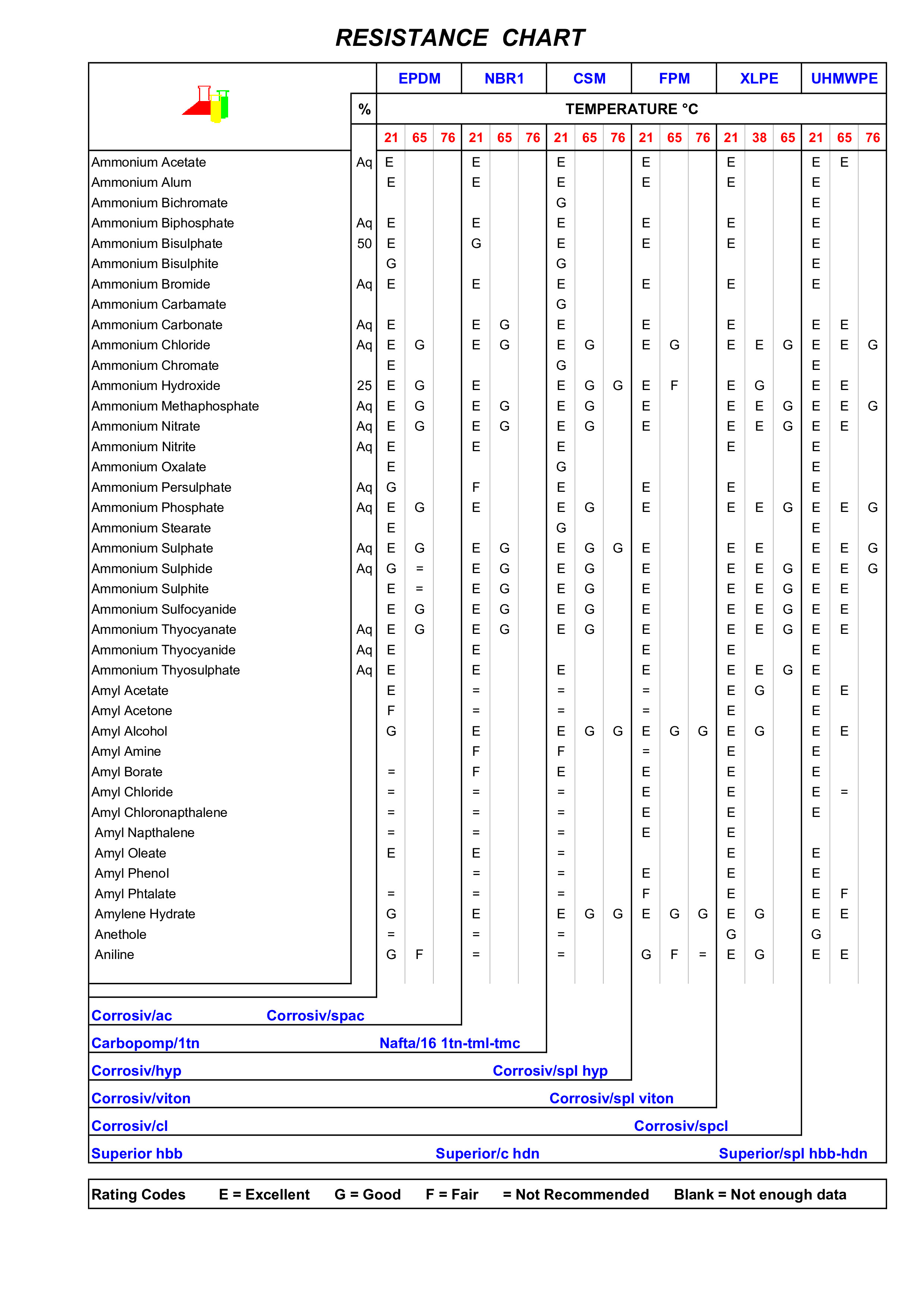 RESISTANCE CHART

| | % | EPDM 21 | EPDM 65 | EPDM 76 | NBR1 21 | NBR1 65 | NBR1 76 | CSM 21 | CSM 65 | CSM 76 | FPM 21 | FPM 65 | FPM 76 | XLPE 21 | XLPE 38 | XLPE 65 | UHMWPE 21 | UHMWPE 65 | UHMWPE 76 |
|---|---|---|---|---|---|---|---|---|---|---|---|---|---|---|---|---|---|---|---|
| | | TEMPERATURE °C | | | | | | | | | | | | | | | | | |
| Ammonium Acetate | Aq | E | | | E | | | E | | | E | | | E | | | E | E | |
| Ammonium Alum | | E | | | E | | | E | | | E | | | E | | | E | | |
| Ammonium Bichromate | | | | | | | | G | | | | | | | | | E | | |
| Ammonium Biphosphate | Aq | E | | | E | | | E | | | E | | | E | | | E | | |
| Ammonium Bisulphate | 50 | E | | | G | | | E | | | E | | | E | | | E | | |
| Ammonium Bisulphite | | G | | | | | | G | | | | | | | | | E | | |
| Ammonium Bromide | Aq | E | | | E | | | E | | | E | | | E | | | E | | |
| Ammonium Carbamate | | | | | | | | G | | | | | | | | | | | |
| Ammonium Carbonate | Aq | E | | | E | G | | E | | | E | | | E | | | E | E | |
| Ammonium Chloride | Aq | E | G | | E | G | | E | G | | E | G | | E | E | G | E | E | G |
| Ammonium Chromate | | E | | | | | | G | | | | | | | | | E | | |
| Ammonium Hydroxide | 25 | E | G | | E | | | E | G | G | E | F | | E | G | | E | E | |
| Ammonium Methaphosphate | Aq | E | G | | E | G | | E | G | | E | | | E | E | G | E | E | G |
| Ammonium Nitrate | Aq | E | G | | E | G | | E | G | | E | | | E | E | G | E | E | |
| Ammonium Nitrite | Aq | E | | | E | | | E | | | | | | E | | | E | | |
| Ammonium Oxalate | | E | | | | | | G | | | | | | | | | E | | |
| Ammonium Persulphate | Aq | G | | | F | | | E | | | E | | | E | | | E | | |
| Ammonium Phosphate | Aq | E | G | | E | | | E | G | | E | | | E | E | G | E | E | G |
| Ammonium Stearate | | E | | | | | | G | | | | | | | | | E | | |
| Ammonium Sulphate | Aq | E | G | | E | G | | E | G | G | E | | | E | E | | E | E | G |
| Ammonium Sulphide | Aq | G | = | | E | G | | E | G | | E | | | E | E | G | E | E | G |
| Ammonium Sulphite | | E | = | | E | G | | E | G | | E | | | E | E | G | E | E | |
| Ammonium Sulfocyanide | | E | G | | E | G | | E | G | | E | | | E | E | G | E | E | |
| Ammonium Thyocyanate | Aq | E | G | | E | G | | E | G | | E | | | E | E | G | E | E | |
| Ammonium Thyocyanide | Aq | E | | | E | | | | | | E | | | E | | | E | | |
| Ammonium Thyosulphate | Aq | E | | | E | | | E | | | E | | | E | E | G | E | | |
| Amyl Acetate | | E | | | = | | | = | | | = | | | E | G | | E | E | |
| Amyl Acetone | | F | | | = | | | = | | | = | | | E | | | E | | |
| Amyl Alcohol | | G | | | E | | | E | G | G | E | G | G | E | G | | E | E | |
| Amyl Amine | | | | | F | | | F | | | = | | | E | | | E | | |
| Amyl Borate | | = | | | F | | | E | | | E | | | E | | | E | | |
| Amyl Chloride | | = | | | = | | | = | | | E | | | E | | | E | = | |
| Amyl Chloronapthalene | | = | | | = | | | = | | | E | | | E | | | E | | |
| Amyl Napthalene | | = | | | = | | | = | | | E | | | E | | | | | |
| Amyl Oleate | | E | | | E | | | = | | | | | | E | | | E | | |
| Amyl Phenol | | | | | = | | | = | | | E | | | E | | | E | | |
| Amyl Phtalate | | = | | | = | | | = | | | F | | | E | | | E | F | |
| Amylene Hydrate | | G | | | E | | | E | G | G | E | G | G | E | G | | E | E | |
| Anethole | | = | | | = | | | = | | | | | | G | | | G | | |
| Aniline | | G | F | | = | | | = | | | G | F | = | E | G | | E | E | |

Corrosiv/ac Corrosiv/spac
Carbopomp/1tn Nafta/16 1tn-tml-tmc
Corrosiv/hyp Corrosiv/spl hyp
Corrosiv/viton Corrosiv/spl viton
Corrosiv/cl Corrosiv/spcl
Superior hbb Superior/c hdn Superior/spl hbb-hdn

Rating Codes E = Excellent G = Good F = Fair = Not Recommended Blank = Not enough data